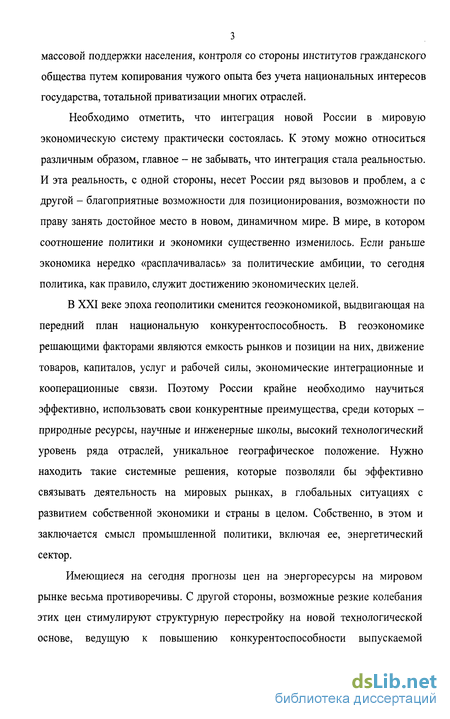 3

массовой поддержки населения, контроля со стороны институтов гражданского общества путем копирования чужого опыта без учета национальных интересов государства, тотальной приватизации многих отраслей.

Необходимо отметить, что интеграция новой России в мировую экономическую систему практически состоялась. К этому можно относиться различным образом, главное – не забывать, что интеграция стала реальностью. И эта реальность, с одной стороны, несет России ряд вызовов и проблем, а с другой – благоприятные возможности для позиционирования, возможности по праву занять достойное место в новом, динамичном мире. В мире, в котором соотношение политики и экономики существенно изменилось. Если раньше экономика нередко «расплачивалась» за политические амбиции, то сегодня политика, как правило, служит достижению экономических целей.

В XXI веке эпоха геополитики сменится геоэкономикой, выдвигающая на передний план национальную конкурентоспособность. В геоэкономике решающими факторами являются емкость рынков и позиции на них, движение товаров, капиталов, услуг и рабочей силы, экономические интеграционные и кооперационные связи. Поэтому России крайне необходимо научиться эффективно, использовать свои конкурентные преимущества, среди которых – природные ресурсы, научные и инженерные школы, высокий технологический уровень ряда отраслей, уникальное географическое положение. Нужно находить такие системные решения, которые позволяли бы эффективно связывать деятельность на мировых рынках, в глобальных ситуациях с развитием собственной экономики и страны в целом. Собственно, в этом и заключается смысл промышленной политики, включая ее, энергетический сектор.

Имеющиеся на сегодня прогнозы цен на энергоресурсы на мировом рынке весьма противоречивы. С другой стороны, возможные резкие колебания этих цен стимулируют структурную перестройку на новой технологической основе, ведущую к повышению конкурентоспособности выпускаемой

dsLib.net
библиотека диссертаций